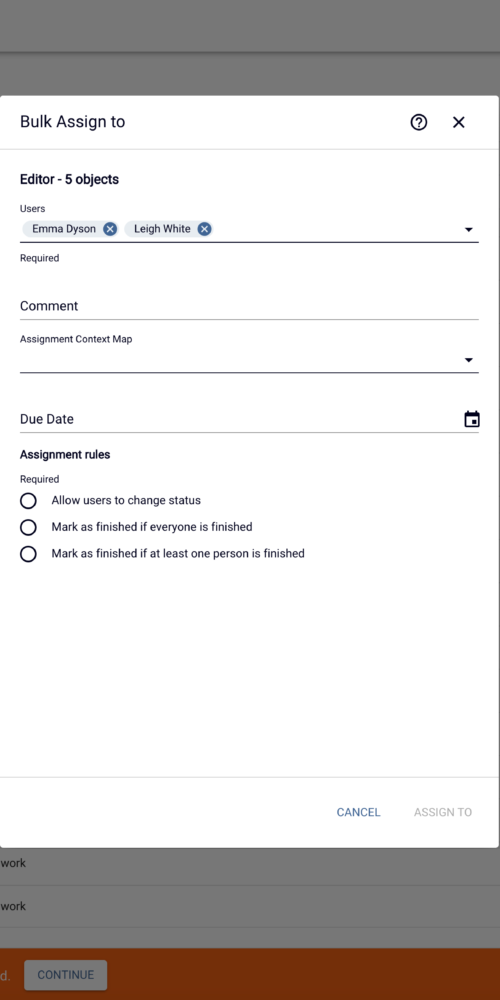 Bulk Assign to

Editor - 5 objects

Users

Emma Dyson

Leigh White

Required

Comment

Assignment Context Map

Due Date

Assignment rules

Required

Allow users to change status

Mark as finished if everyone is finished

Mark as finished if at least one person is finished

CANCEL

ASSIGN TO

work

work

d.

CONTINUE